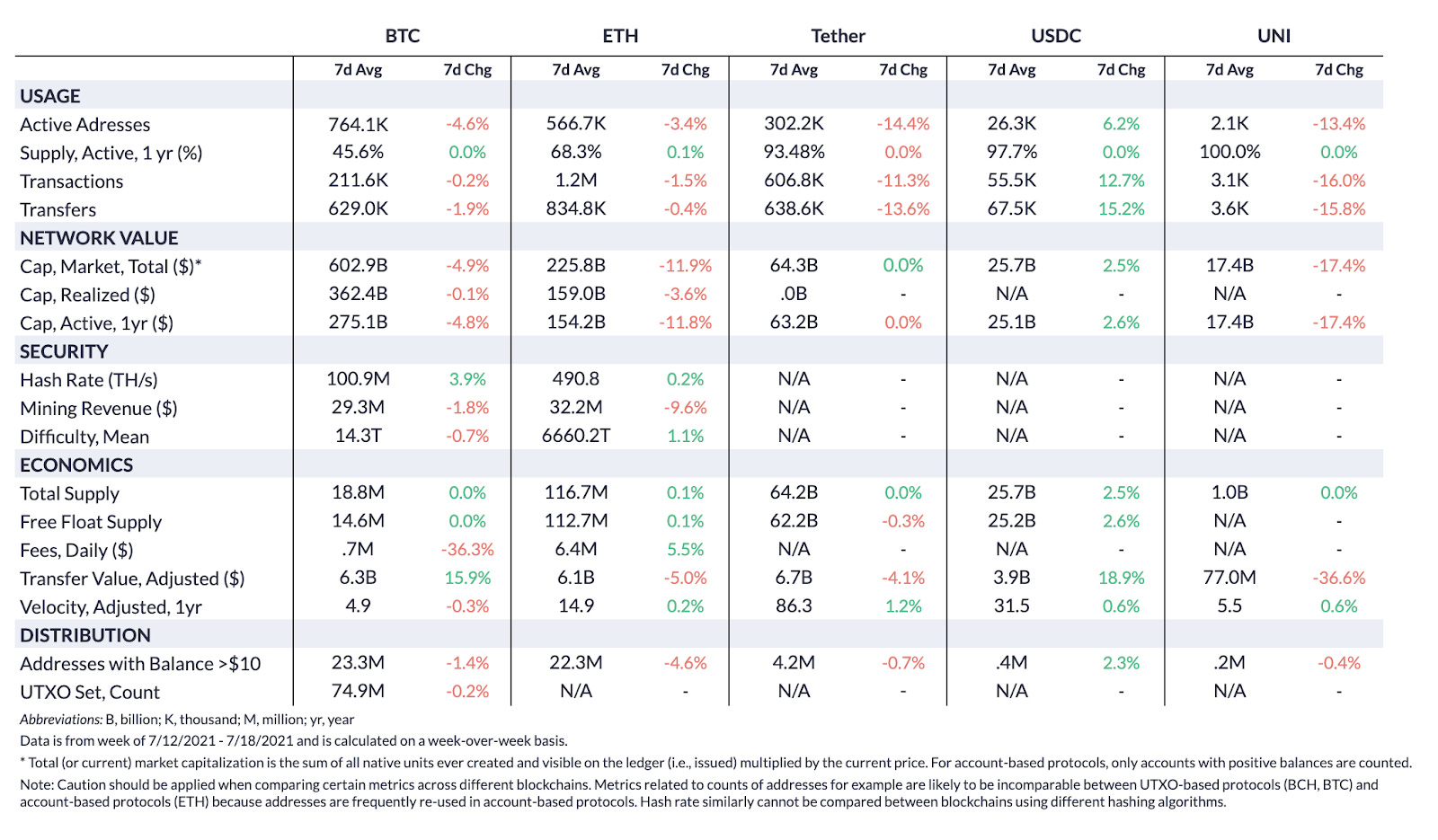 | | BTC | | ETH | | Tether | | USDC | | UNI | |
|---|---|---|---|---|---|---|---|---|---|---|
| | 7d Avg | 7d Chg | 7d Avg | 7d Chg | 7d Avg | 7d Chg | 7d Avg | 7d Chg | 7d Avg | 7d Chg |
| USAGE | | | | | | | | | | |
| Active Adresses | 764.1K | -4.6% | 566.7K | -3.4% | 302.2K | -14.4% | 26.3K | 6.2% | 2.1K | -13.4% |
| Supply, Active, 1 yr (%) | 45.6% | 0.0% | 68.3% | 0.1% | 93.48% | 0.0% | 97.7% | 0.0% | 100.0% | 0.0% |
| Transactions | 211.6K | -0.2% | 1.2M | -1.5% | 606.8K | -11.3% | 55.5K | 12.7% | 3.1K | -16.0% |
| Transfers | 629.0K | -1.9% | 834.8K | -0.4% | 638.6K | -13.6% | 67.5K | 15.2% | 3.6K | -15.8% |
| NETWORK VALUE | | | | | | | | | | |
| Cap, Market, Total ($)* | 602.9B | -4.9% | 225.8B | -11.9% | 64.3B | 0.0% | 25.7B | 2.5% | 17.4B | -17.4% |
| Cap, Realized ($) | 362.4B | -0.1% | 159.0B | -3.6% | .0B | - | N/A | - | N/A | - |
| Cap, Active, 1yr ($) | 275.1B | -4.8% | 154.2B | -11.8% | 63.2B | 0.0% | 25.1B | 2.6% | 17.4B | -17.4% |
| SECURITY | | | | | | | | | | |
| Hash Rate (TH/s) | 100.9M | 3.9% | 490.8 | 0.2% | N/A | - | N/A | - | N/A | - |
| Mining Revenue ($) | 29.3M | -1.8% | 32.2M | -9.6% | N/A | - | N/A | - | N/A | - |
| Difficulty, Mean | 14.3T | -0.7% | 6660.2T | 1.1% | N/A | - | N/A | - | N/A | - |
| ECONOMICS | | | | | | | | | | |
| Total Supply | 18.8M | 0.0% | 116.7M | 0.1% | 64.2B | 0.0% | 25.7B | 2.5% | 1.0B | 0.0% |
| Free Float Supply | 14.6M | 0.0% | 112.7M | 0.1% | 62.2B | -0.3% | 25.2B | 2.6% | N/A | - |
| Fees, Daily ($) | .7M | -36.3% | 6.4M | 5.5% | N/A | - | N/A | - | N/A | - |
| Transfer Value, Adjusted ($) | 6.3B | 15.9% | 6.1B | -5.0% | 6.7B | -4.1% | 3.9B | 18.9% | 77.0M | -36.6% |
| Velocity, Adjusted, 1yr | 4.9 | -0.3% | 14.9 | 0.2% | 86.3 | 1.2% | 31.5 | 0.6% | 5.5 | 0.6% |
| DISTRIBUTION | | | | | | | | | | |
| Addresses with Balance >$10 | 23.3M | -1.4% | 22.3M | -4.6% | 4.2M | -0.7% | .4M | 2.3% | .2M | -0.4% |
| UTXO Set, Count | 74.9M | -0.2% | N/A | - | N/A | - | N/A | - | N/A | - |

Abbreviations: B, billion; K, thousand; M, million; yr, year
Data is from week of 7/12/2021 - 7/18/2021 and is calculated on a week-over-week basis.
* Total (or current) market capitalization is the sum of all native units ever created and visible on the ledger (i.e., issued) multiplied by the current price. For account-based protocols, only accounts with positive balances are counted.
Note: Caution should be applied when comparing certain metrics across different blockchains. Metrics related to counts of addresses for example are likely to be incomparable between UTXO-based protocols (BCH, BTC) and account-based protocols (ETH) because addresses are frequently re-used in account-based protocols. Hash rate similarly cannot be compared between blockchains using different hashing algorithms.